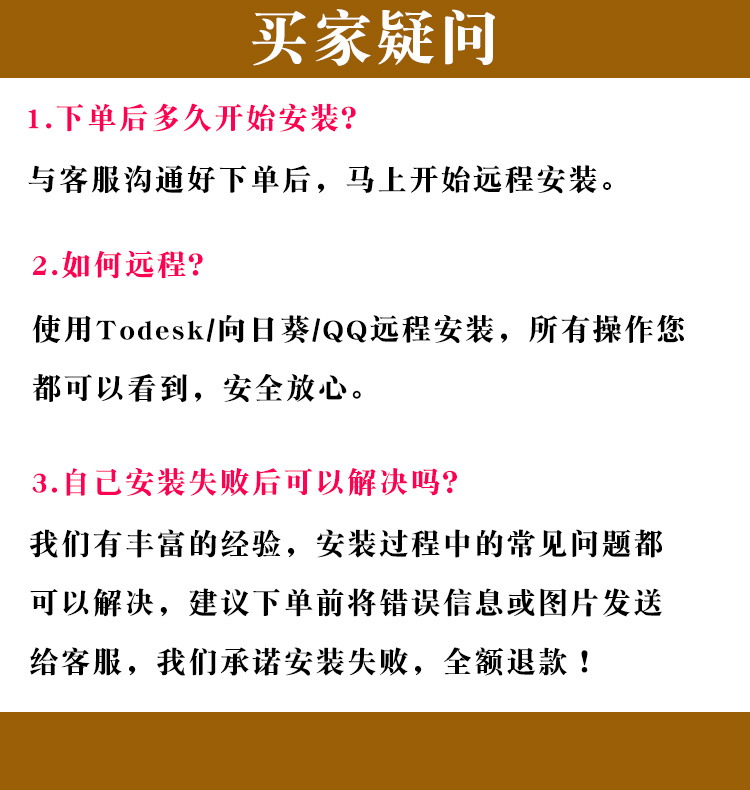 买家疑问

1.下单后多久开始安装?

与客服沟通好下单后，马上开始远程安装。

2.如何远程?

使用Todesk/向日葵/QQ远程安装，所有操作您都可以看到，安全放心。

3.自己安装失败后可以解决吗?

我们有丰富的经验，安装过程中的常见问题都可以解决，建议下单前将错误信息或图片发送给客服，我们承诺安装失败，全额退款！